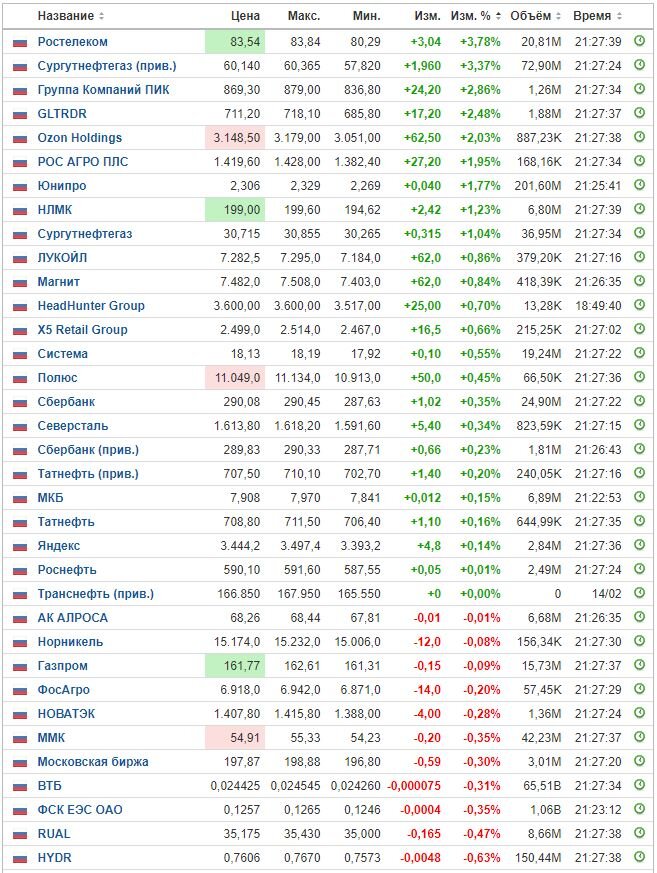 | Название | Цена | Макс. | Мин. | Изм. | Изм. % | Объём | Время |
|---|---|---|---|---|---|---|---|
| Ростелеком | 83,54 | 83,84 | 80,29 | +3,04 | +3,78% | 20,81M | 21:27:39 |
| Сургутнефтегаз (прив.) | 60,140 | 60,365 | 57,820 | +1,960 | +3,37% | 72,90M | 21:27:24 |
| Группа Компаний ПИК | 869,30 | 879,00 | 836,80 | +24,20 | +2,86% | 1,26M | 21:27:34 |
| GLTRDR | 711,20 | 718,10 | 685,80 | +17,20 | +2,48% | 1,88M | 21:27:37 |
| Ozon Holdings | 3.148,50 | 3.179,00 | 3.051,00 | +62,50 | +2,03% | 887,23K | 21:27:38 |
| РОС АГРО ПЛС | 1.419,60 | 1.428,00 | 1.382,40 | +27,20 | +1,95% | 168,16K | 21:27:34 |
| Юнипро | 2,306 | 2,329 | 2,269 | +0,040 | +1,77% | 201,60M | 21:25:41 |
| НЛМК | 199,00 | 199,60 | 194,62 | +2,42 | +1,23% | 6,80M | 21:27:39 |
| Сургутнефтегаз | 30,715 | 30,855 | 30,265 | +0,315 | +1,04% | 36,95M | 21:27:34 |
| ЛУКОЙЛ | 7.282,5 | 7.295,0 | 7.184,0 | +62,0 | +0,86% | 379,20K | 21:27:16 |
| Магнит | 7.482,0 | 7.508,0 | 7.403,0 | +62,0 | +0,84% | 418,39K | 21:26:35 |
| HeadHunter Group | 3.600,00 | 3.600,00 | 3.517,00 | +25,00 | +0,70% | 13,28K | 18:49:40 |
| X5 Retail Group | 2.499,0 | 2.514,0 | 2.467,0 | +16,5 | +0,66% | 215,25K | 21:27:02 |
| Система | 18,13 | 18,19 | 17,92 | +0,10 | +0,55% | 19,24M | 21:27:22 |
| Полюс | 11.049,0 | 11.134,0 | 10.913,0 | +50,0 | +0,45% | 66,50K | 21:27:36 |
| Сбербанк | 290,08 | 290,45 | 287,63 | +1,02 | +0,35% | 24,90M | 21:27:22 |
| Северсталь | 1.613,80 | 1.618,20 | 1.591,60 | +5,40 | +0,34% | 823,59K | 21:27:15 |
| Сбербанк (прив.) | 289,83 | 290,33 | 287,71 | +0,66 | +0,23% | 1,81M | 21:26:43 |
| Татнефть (прив.) | 707,50 | 710,10 | 702,70 | +1,40 | +0,20% | 240,05K | 21:27:16 |
| МКБ | 7,908 | 7,970 | 7,841 | +0,012 | +0,15% | 6,89M | 21:22:53 |
| Татнефть | 708,80 | 711,50 | 706,40 | +1,10 | +0,16% | 644,99K | 21:27:35 |
| Яндекс | 3.444,2 | 3.497,4 | 3.393,2 | +4,8 | +0,14% | 2,84M | 21:27:36 |
| Роснефть | 590,10 | 591,60 | 587,55 | +0,05 | +0,01% | 2,49M | 21:27:24 |
| Транснефть (прив.) | 166.850 | 167.950 | 165.550 | +0 | +0,00% | 0 | 14/02 |
| АК АЛРОСА | 68,26 | 68,44 | 67,81 | -0,01 | -0,01% | 6,68M | 21:26:35 |
| Норникель | 15.174,0 | 15.232,0 | 15.006,0 | -12,0 | -0,08% | 156,34K | 21:27:30 |
| Газпром | 161,77 | 162,61 | 161,31 | -0,15 | -0,09% | 15,73M | 21:27:37 |
| ФосАгро | 6.918,0 | 6.942,0 | 6.871,0 | -14,0 | -0,20% | 57,45K | 21:27:29 |
| НОВАТЭК | 1.407,80 | 1.415,80 | 1.388,00 | -4,00 | -0,28% | 1,36M | 21:27:24 |
| ММК | 54,91 | 55,33 | 54,23 | -0,20 | -0,35% | 42,23M | 21:27:37 |
| Московская биржа | 197,87 | 198,88 | 196,80 | -0,59 | -0,30% | 3,01M | 21:27:20 |
| ВТБ | 0,024425 | 0,024545 | 0,024260 | -0,000075 | -0,31% | 65,51B | 21:27:34 |
| ФСК ЕЭС ОАО | 0,1257 | 0,1265 | 0,1246 | -0,0004 | -0,35% | 1,06B | 21:23:12 |
| RUAL | 35,175 | 35,430 | 35,000 | -0,165 | -0,47% | 8,66M | 21:27:38 |
| HYDR | 0,7606 | 0,7670 | 0,7573 | -0,0048 | -0,63% | 150,44M | 21:27:38 |